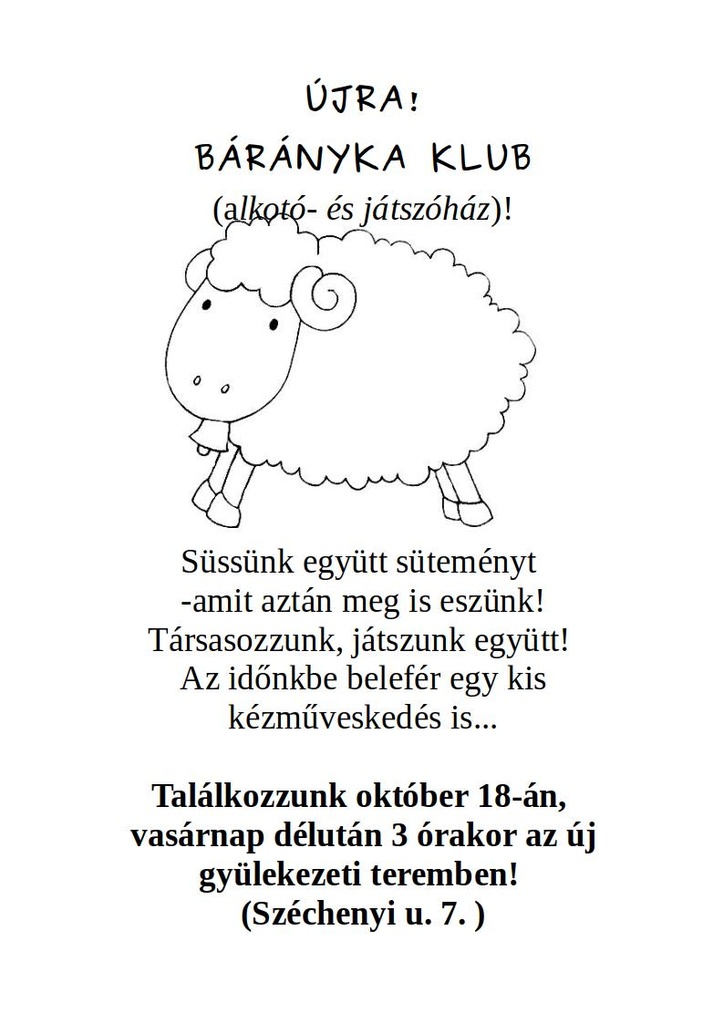 ÚJRA!
BÁRÁNYKA KLUB
(alkotó- és játszóház)!

Süssünk együtt süteményt
-amit aztán meg is eszünk!
Társasozzunk, játszunk együtt!
Az időnkbe belefér egy kis
kézműveskedés is...

Találkozzunk október 18-án,
vasárnap délután 3 órakor az új
gyülekezeti teremben!
(Széchenyi u. 7. )